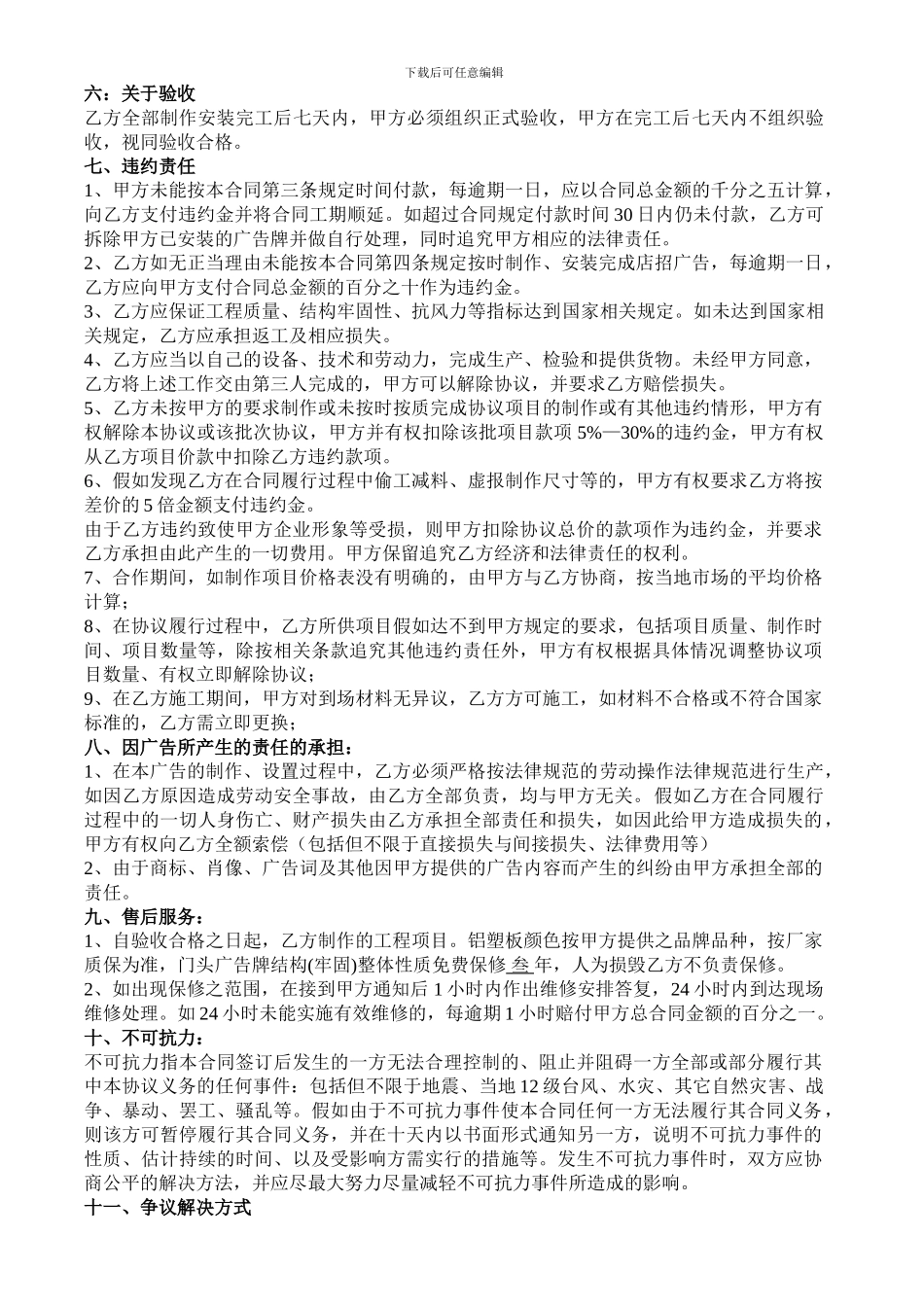 下载后可任意编辑

六：关于验收

乙方全部制作安装完工后七天内，甲方必须组织正式验收，甲方在完工后七天内不组织验收，视同验收合格。

七、违约责任

1、甲方未能按本合同第三条规定时间付款，每逾期一日，应以合同总金额的千分之五计算，向乙方支付违约金并将合同工期顺延。如超过合同规定付款时间 30 日内仍未付款，乙方可拆除甲方已安装的广告牌并做自行处理，同时追究甲方相应的法律责任。

2、乙方如无正当理由未能按本合同第四条规定按时制作、安装完成店招广告，每逾期一日，乙方应向甲方支付合同总金额的百分之十作为违约金。

3、乙方应保证工程质量、结构牢固性、抗风力等指标达到国家相关规定。如未达到国家相关规定，乙方应承担返工及相应损失。

4、乙方应当以自己的设备、技术和劳动力，完成生产、检验和提供货物。未经甲方同意，乙方将上述工作交由第三人完成的，甲方可以解除协议，并要求乙方赔偿损失。

5、乙方未按甲方的要求制作或未按时按质完成协议项目的制作或有其他违约情形，甲方有权解除本协议或该批次协议，甲方并有权扣除该批项目款项 5%—30%的违约金，甲方有权从乙方项目价款中扣除乙方违约款项。

6、假如发现乙方在合同履行过程中偷工减料、虚报制作尺寸等的，甲方有权要求乙方将按差价的 5 倍金额支付违约金。

由于乙方违约致使甲方企业形象等受损，则甲方扣除协议总价的款项作为违约金，并要求乙方承担由此产生的一切费用。甲方保留追究乙方经济和法律责任的权利。

7、合作期间，如制作项目价格表没有明确的，由甲方与乙方协商，按当地市场的平均价格计算；

8、在协议履行过程中，乙方所供项目假如达不到甲方规定的要求，包括项目质量、制作时间、项目数量等，除按相关条款追究其他违约责任外，甲方有权根据具体情况调整协议项目数量、有权立即解除协议；

9、在乙方施工期间，甲方对到场材料无异议，乙方方可施工，如材料不合格或不符合国家标准的，乙方需立即更换；

八、因广告所产生的责任的承担：

1、在本广告的制作、设置过程中，乙方必须严格按法律规范的劳动操作法律规范进行生产，如因乙方原因造成劳动安全事故，由乙方全部负责，均与甲方无关。假如乙方在合同履行过程中的一切人身伤亡、财产损失由乙方承担全部责任和损失，如因此给甲方造成损失的，甲方有权向乙方全额索偿（包括但不限于直接损失与间接损失、法律费用等）

2、由于商标、肖像、广告词及其他因甲方提供的广告内容而产生的纠纷由甲方承担全部的责任。

九、售后服务：

1、自验收合格之日起，乙方制作的工程项目。铝塑板颜色按甲方提供之品牌品种，按厂家质保为准，门头广告牌结构(牢固)整体性质免费保修 叁 年，人为损毁乙方不负责保修。

2、如出现保修之范围，在接到甲方通知后 1 小时内作出维修安排答复，24 小时内到达现场维修处理。如 24 小时未能实施有效维修的，每逾期 1 小时赔付甲方总合同金额的百分之一。

十、不可抗力：

不可抗力指本合同签订后发生的一方无法合理控制的、阻止并阻碍一方全部或部分履行其中本协议义务的任何事件：包括但不限于地震、当地 12 级台风、水灾、其它自然灾害、战争、暴动、罢工、骚乱等。假如由于不可抗力事件使本合同任何一方无法履行其合同义务，则该方可暂停履行其合同义务，并在十天内以书面形式通知另一方，说明不可抗力事件的性质、估计持续的时间、以及受影响方需实行的措施等。发生不可抗力事件时，双方应协商公平的解决方法，并应尽最大努力尽量减轻不可抗力事件所造成的影响。

十一、争议解决方式